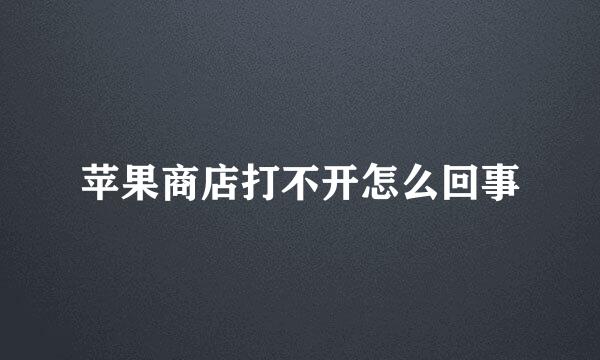 苹果商店打不开怎么回事